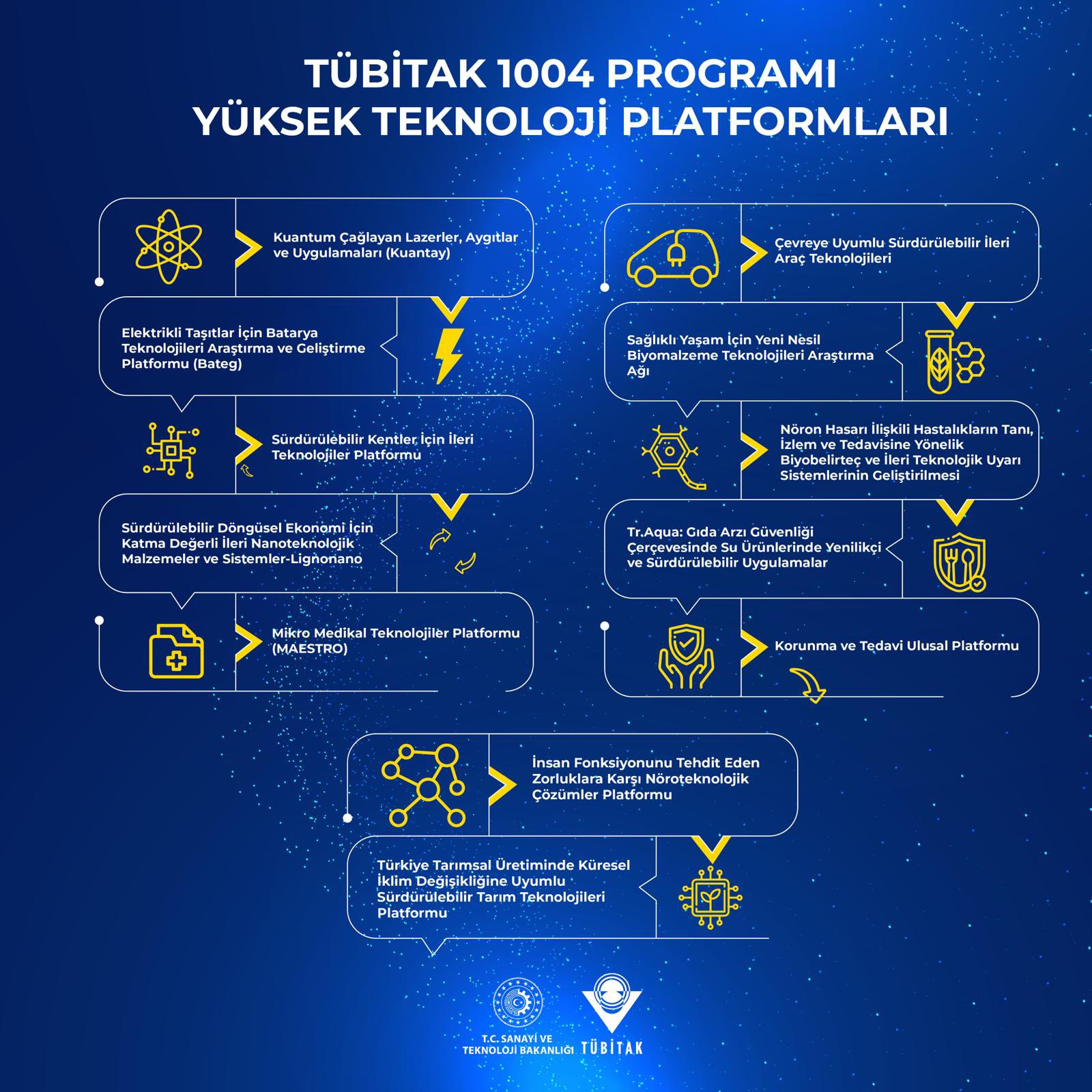 TÜBİTAK 1004 PROGRAMI
YÜKSEK TEKNOLOJİ PLATFORMLARI

Kuantum Çağlayan Lazerler, Aygıtlar ve Uygulamaları (Kuantay)

Elektrikli Taşıtlar İçin Batarya Teknolojileri Araştırma ve Geliştirme Platformu (Bateg)

Sürdürülebilir Kentler İçin İleri Teknolojiler Platformu

Sürdürülebilir Döngüsel Ekonomi İçin Katma Değerli İleri Nanoteknolojik Malzemeler ve Sistemler-Lignonano

Mikro Medikal Teknolojiler Platformu (MAESTRO)

Çevreye Uyumlu Sürdürülebilir İleri Araç Teknolojileri

Sağlıklı Yaşam İçin Yeni Nesil Biyomalzeme Teknolojileri Araştırma Ağı

Nöron Hasarı İlişkili Hastalıkların Tanı, İzlem ve Tedavisine Yönelik Biyobelirteç ve İleri Teknolojik Uyarı Sistemlerinin Geliştirilmesi

Tr.Aqua: Gıda Arzı Güvenliği Çerçevesinde Su Ürünlerinde Yenilikçi ve Sürdürülebilir Uygulamalar

Korunma ve Tedavi Ulusal Platformu

İnsan Fonksiyonunu Tehdit Eden Zorluklara Karşı Nöroteknolojik Çözümler Platformu

Türkiye Tarımsal Üretiminde Küresel İklim Değişikliğine Uyumlu Sürdürülebilir Tarım Teknolojileri Platformu

T.C. SANAYİ VE TEKNOLOJİ BAKANLIĞI
TÜBİTAK